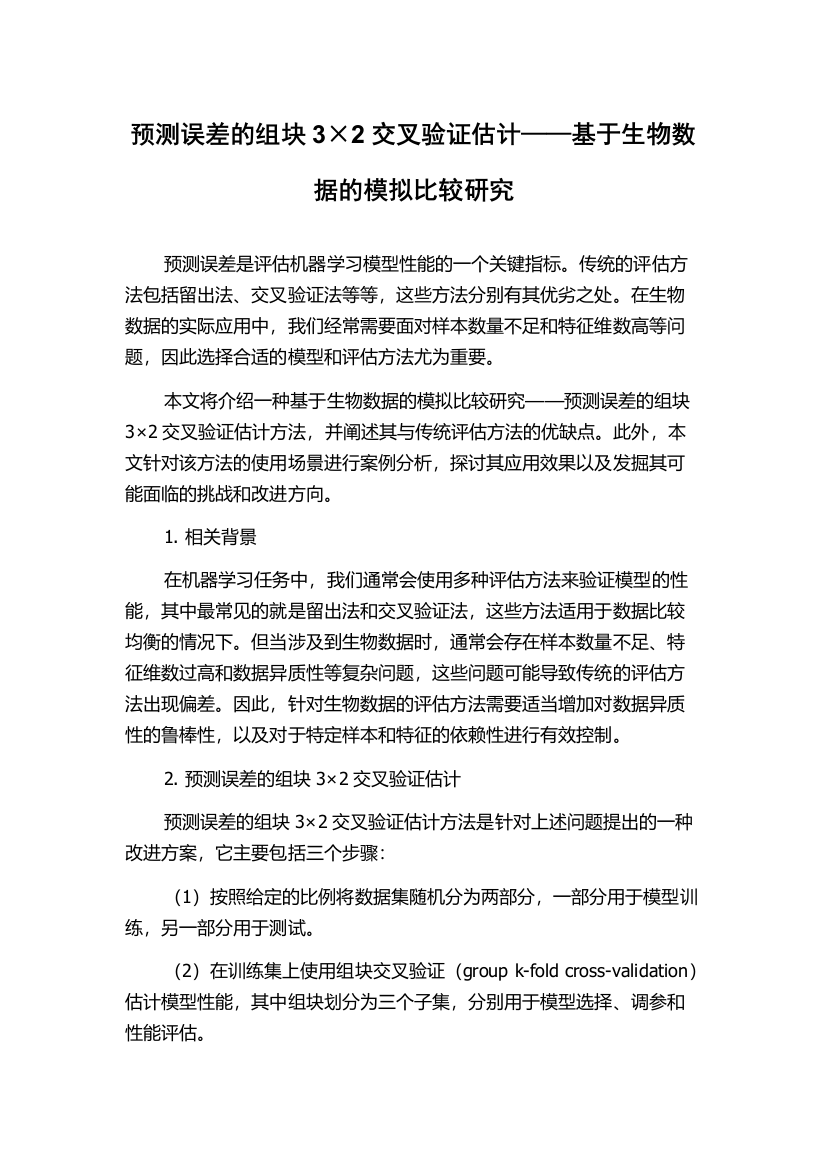 预测误差的组块 3×2 交叉验证估计——基于生物数据的模拟比较研究

预测误差是评估机器学习模型性能的一个关键指标。传统的评估方法包括留出法、交叉验证法等等，这些方法分别有其优劣之处。在生物数据的实际应用中，我们经常需要面对样本数量不足和特征维数高等问题，因此选择合适的模型和评估方法尤为重要。

本文将介绍一种基于生物数据的模拟比较研究——预测误差的组块 3×2 交叉验证估计方法，并阐述其与传统评估方法的优缺点。此外，本文针对该方法的使用场景进行案例分析，探讨其应用效果以及发掘其可能面临的挑战和改进方向。

1. 相关背景

在机器学习任务中，我们通常会使用多种评估方法来验证模型的性能，其中最常见的就是留出法和交叉验证法，这些方法适用于数据比较均衡的情况下。但当涉及到生物数据时，通常会存在样本数量不足、特征维数过高和数据异质性等复杂问题，这些问题可能导致传统的评估方法出现偏差。因此，针对生物数据的评估方法需要适当增加对数据异质性的鲁棒性，以及对于特定样本和特征的依赖性进行有效控制。

2. 预测误差的组块 3×2 交叉验证估计

预测误差的组块 3×2 交叉验证估计方法是针对上述问题提出的一种改进方案，它主要包括三个步骤：

（1）按照给定的比例将数据集随机分为两部分，一部分用于模型训练，另一部分用于测试。

（2）在训练集上使用组块交叉验证（group k-fold cross-validation）估计模型性能，其中组块划分为三个子集，分别用于模型选择、调参和性能评估。